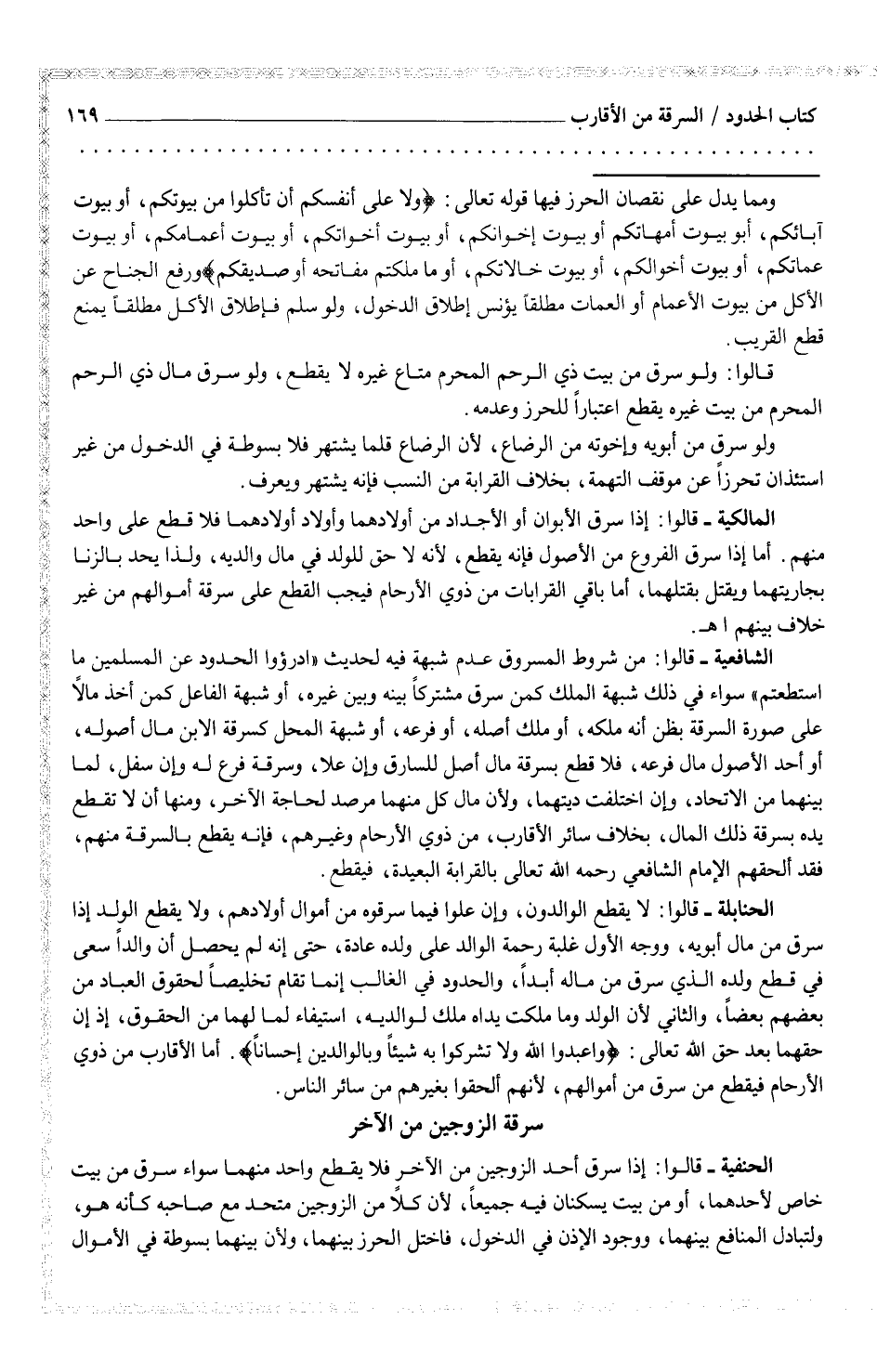 كتاب الحدود / السرقة من الأقارب ١٦٩

ومما يدل على نقصان الحرز فيها قوله تعالى: ﴿ولا على أنفسكم أن تأكلوا من بيوتكم، أو بيوت آبائكم، أبو بيوت أمهاتكم أو بيوت إخوانكم، أو بيوت أخواتكم، أو بيوت أعمامكم، أو بيوت عماتكم، أو بيوت أخوالكم، أو بيوت خالاتكم، أو ما ملكتم مفاتحه أو صديقكم﴾ورفع الجناح عن الأكل من بيوت الأعمام أو العمات مطلقاً يؤنس إطلاق الدخول، ولو سلم فإطلاق الأكل مطلقاً يمنع قطع القريب.

قالوا: ولو سرق من بيت ذي الرحم المحرم متاع غيره لا يقطع، ولو سرق مال ذي الرحم المحرم من بيت غيره يقطع اعتباراً للحرز وعدمه.

ولو سرق من أبويه وإخوته من الرضاع، لأن الرضاع قلما يشتهر فلا بسوطة في الدخول من غير استئذان تحرزاً عن موقف التهمة، بخلاف القرابة من النسب فإنه يشتهر ويعرف.

المالكية ـ قالوا: إذا سرق الأبوان أو الأجداد من أولادهما وأولاد أولادهما فلا قطع على واحد منهم. أما إذا سرق الفروع من الأصول فإنه يقطع، لأنه لا حق للولد في مال والديه، ولذا يحد بالزنا بجاريتهما ويقتل بقتلهما، أما باقي القرابات من ذوي الأرحام فيجب القطع على سرقة أموالهم من غير خلاف بينهم ا هـ.

الشافعية ـ قالوا: من شروط المسروق عدم شبهة فيه لحديث «ادرؤوا الحدود عن المسلمين ما استطعتم» سواء في ذلك شبهة الملك كمن سرق مشتركاً بينه وبين غيره، أو شبهة الفاعل كمن أخذ مالاً على صورة السرقة بظن أنه ملكه، أو ملك أصله، أو فرعه، أو شبهة المحل كسرقة الابن مال أصوله، أو أحد الأصول مال فرعه، فلا قطع بسرقة مال أصل للسارق وإن علا، وسرقة فرع له وإن سفل، لما بينهما من الاتحاد، وإن اختلفت ديتهما، ولأن مال كل منهما مرصد لحاجة الآخر، ومنها أن لا تقطع يده بسرقة ذلك المال، بخلاف سائر الأقارب، من ذوي الأرحام وغيرهم، فإنه يقطع بالسرقة منهم، فقد ألحقهم الإمام الشافعي رحمه الله تعالى بالقرابة البعيدة، فيقطع.

الحنابلة ـ قالوا: لا يقطع الوالدون، وإن علوا فيما سرقوه من أموال أولادهم، ولا يقطع الولد إذا سرق من مال أبويه، ووجه الأول غلبة رحمة الوالد على ولده عادة، حتى إنه لم يحصل أن والداً سعى في قطع ولده الذي سرق من ماله أبداً، والحدود في الغالب إنما تقام تخليصاً لحقوق العباد من بعضهم بعضاً، والثاني لأن الولد وما ملكت يداه ملك لوالديه، استيفاء لما لهما من الحقوق، إذ إن حقهما بعد حق الله تعالى: ﴿واعبدوا الله ولا تشركوا به شيئاً وبالوالدين إحساناً﴾. أما الأقارب من ذوي الأرحام فيقطع من سرق من أموالهم، لأنهم ألحقوا بغيرهم من سائر الناس.

سرقة الزوجين من الآخر

الحنفية ـ قالوا: إذا سرق أحد الزوجين من الآخر فلا يقطع واحد منهما سواء سرق من بيت خاص لأحدهما، أو من بيت يسكنان فيه جميعاً، لأن كلاً من الزوجين متحد مع صاحبه كأنه هو، ولتبادل المنافع بينهما، ووجود الإذن في الدخول، فاختل الحرز بينهما، ولأن بينهما بسوطة في الأموال